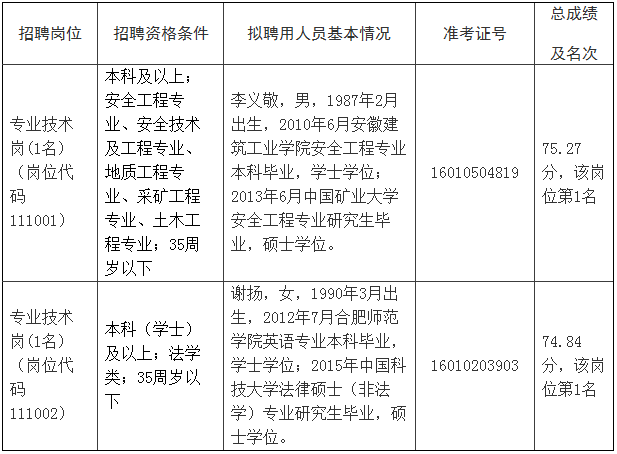 | 招聘岗位 | 招聘资格条件 | 拟聘用人员基本情况 | 准考证号 | 总成绩及名次 |
|---|---|---|---|---|
| 专业技术岗(1名)（岗位代码111001) | 本科及以上；安全工程专业、安全技术及工程专业、地质工程专业、采矿工程专业、土木工程专业；35周岁以下 | 李义敬，男，1987年2月出生，2010年6月安徽建筑工业学院安全工程专业本科毕业，学士学位；2013年6月中国矿业大学安全工程专业研究生毕业，硕士学位。 | 16010504819 | 75.27分，该岗位第1名 |
| 专业技术岗(1名)（岗位代码111002) | 本科（学士）及以上；法学类；35周岁以下 | 谢扬，女，1990年3月出生，2012年7月合肥师范学院英语专业本科毕业，学士学位；2015年中国科技大学法律硕士（非法学）专业研究生毕业，硕士学位。 | 16010203903 | 74.84分，该岗位第1名 |